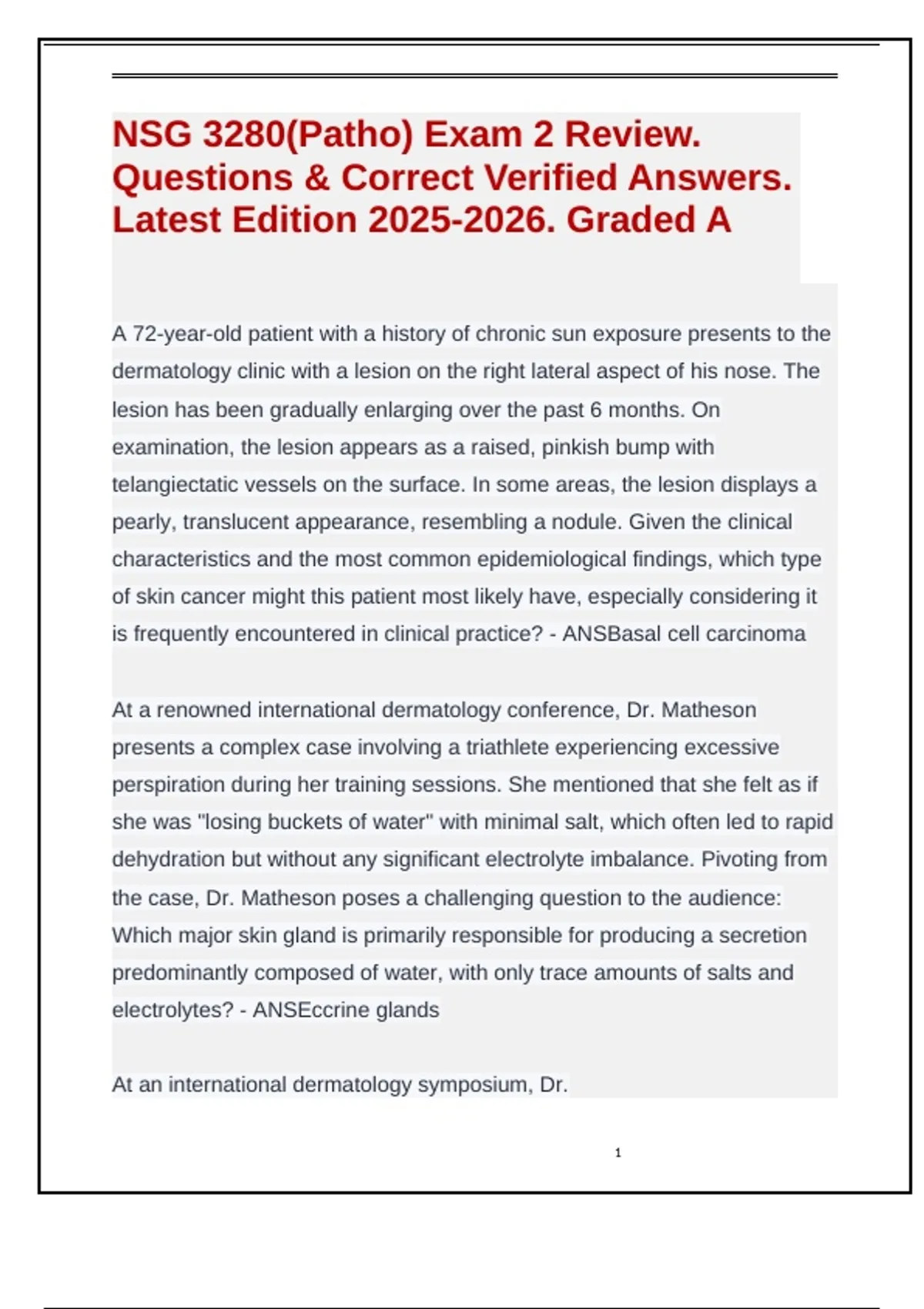 NSG 3280(Patho) Exam 2 Review. Questions & Correct Verified Answers. Latest Edition 2025-2026. Graded A

A 72-year-old patient with a history of chronic sun exposure presents to the dermatology clinic with a lesion on the right lateral aspect of his nose. The lesion has been gradually enlarging over the past 6 months. On examination, the lesion appears as a raised, pinkish bump with telangiectatic vessels on the surface. In some areas, the lesion displays a pearly, translucent appearance, resembling a nodule. Given the clinical characteristics and the most common epidemiological findings, which type of skin cancer might this patient most likely have, especially considering it is frequently encountered in clinical practice? - ANSBasal cell carcinoma

At a renowned international dermatology conference, Dr. Matheson presents a complex case involving a triathlete experiencing excessive perspiration during her training sessions. She mentioned that she felt as if she was "losing buckets of water" with minimal salt, which often led to rapid dehydration but without any significant electrolyte imbalance. Pivoting from the case, Dr. Matheson poses a challenging question to the audience: Which major skin gland is primarily responsible for producing a secretion predominantly composed of water, with only trace amounts of salts and electrolytes? - ANSEccrine glands

At an international dermatology symposium, Dr.

1